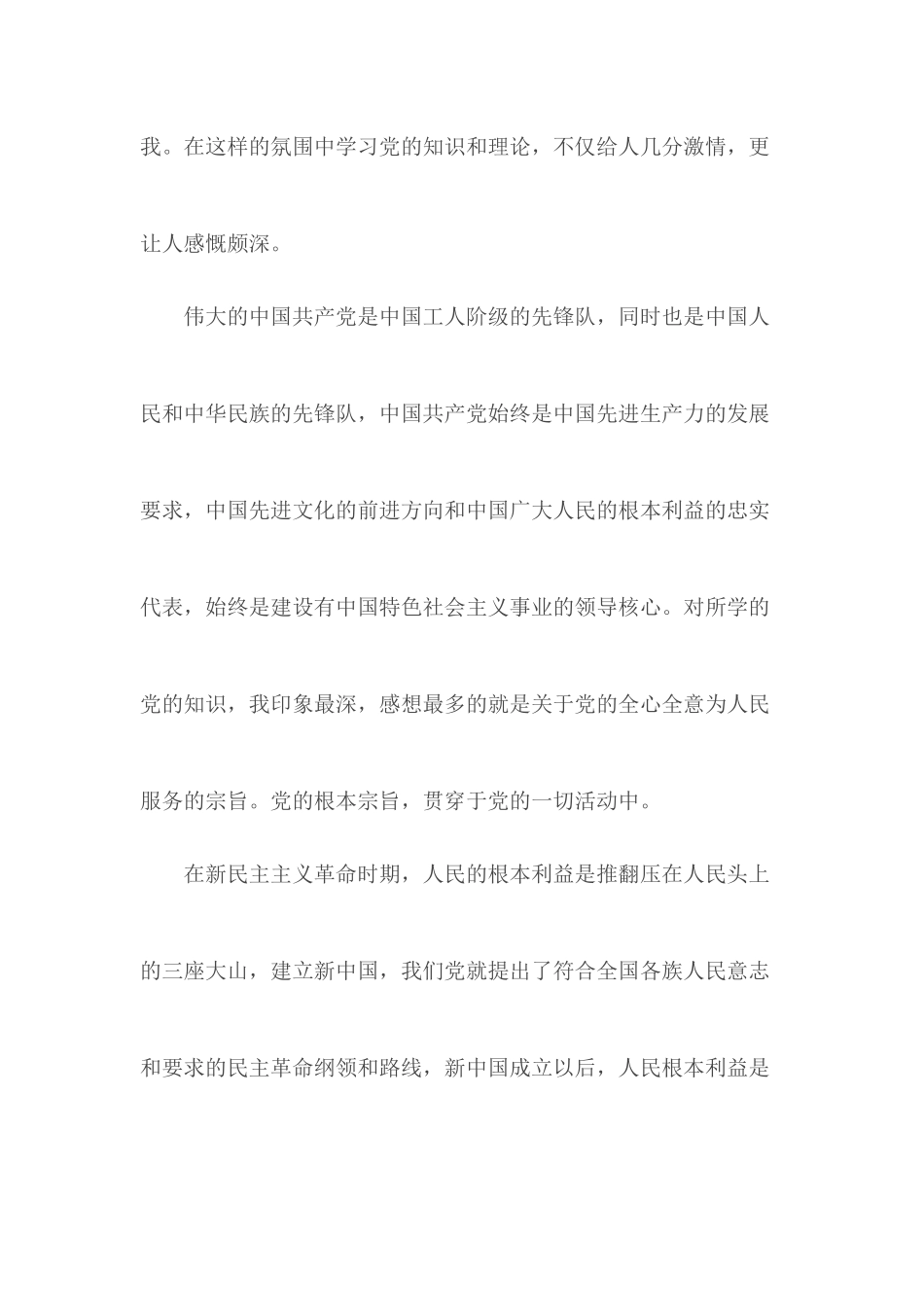 我。在这样的氛围中学习党的知识和理论，不仅给人几分激情，更让人感慨颇深。

伟大的中国共产党是中国工人阶级的先锋队，同时也是中国人民和中华民族的先锋队，中国共产党始终是中国先进生产力的发展要求，中国先进文化的前进方向和中国广大人民的根本利益的忠实代表，始终是建设有中国特色社会主义事业的领导核心。对所学的党的知识，我印象最深，感想最多的就是关于党的全心全意为人民服务的宗旨。党的根本宗旨，贯穿于党的一切活动中。

在新民主主义革命时期，人民的根本利益是推翻压在人民头上的三座大山，建立新中国，我们党就提出了符合全国各族人民意志和要求的民主革命纲领和路线，新中国成立以后，人民根本利益是